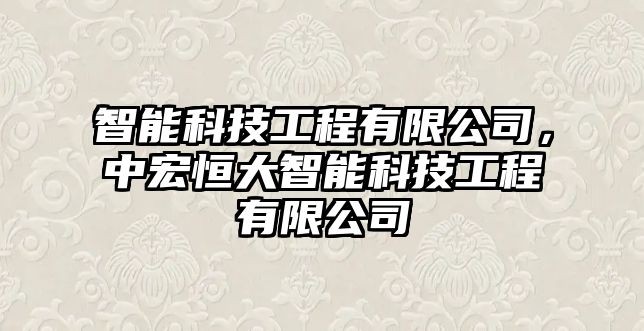 智能科技工程有限公司，中宏恒大智能科技工程有限公司